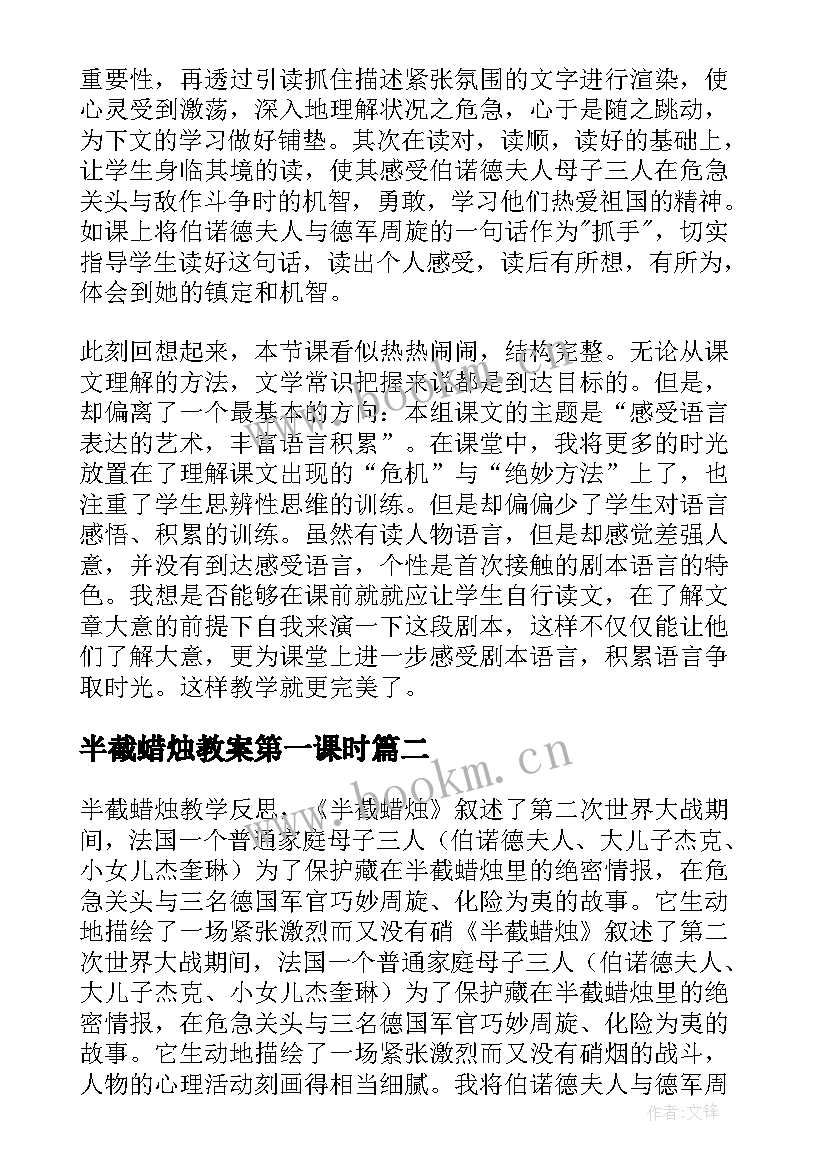 重要性，再透过引读抓住描述紧张氛围的文字进行渲染，使心灵受到激荡，深入地理解状况之危急，心于是随之跳动，为下文的学习做好铺垫。其次在读对，读顺，读好的基础上，让学生身临其境的读，使其感受伯诺德夫人母子三人在危急关头与敌作斗争时的机智，勇敢，学习他们热爱祖国的精神。如课上将伯诺德夫人与德军周旋的一句话作为"抓手"，切实指导学生读好这句话，读出个人感受，读后有所想，有所为，体会到她的镇定和机智。

此刻回想起来，本节课看似热热闹闹，结构完整。无论从课文理解的方法，文学常识把握来说都是到达目标的。但是，却偏离了一个最基本的方向：本组课文的主题是“感受语言表达的艺术，丰富语言积累”。在课堂中，我将更多的时光放置在了理解课文出现的“危机”与“绝妙方法”上了，也注重了学生思辨性思维的训练。但是却偏偏少了学生对语言感悟、积累的训练。虽然有读人物语言，但是却感觉差强人意，并没有到达感受语言，个性是首次接触的剧本语言的特色。我想是否能够在课前就就应让学生自行读文，在了解文章大意的前提下自我来演一下这段剧本，这样不仅仅能让他们了解大意，更为课堂上进一步感受剧本语言，积累语言争取时光。这样教学就更完美了。

半截蜡烛教案第一课时篇二

半截蜡烛教学反思，《半截蜡烛》叙述了第二次世界大战期间，法国一个普通家庭母子三人（伯诺德夫人、大儿子杰克、小女儿杰奎琳）为了保护藏在半截蜡烛里的绝密情报，在危急关头与三名德国军官巧妙周旋、化险为夷的故事。它生动地描绘了一场紧张激烈而又没有硝《半截蜡烛》叙述了第二次世界大战期间，法国一个普通家庭母子三人（伯诺德夫人、大儿子杰克、小女儿杰奎琳）为了保护藏在半截蜡烛里的绝密情报，在危急关头与三名德国军官巧妙周旋、化险为夷的故事。它生动地描绘了一场紧张激烈而又没有硝烟的战斗，人物的心理活动刻画得相当细腻。我将伯诺德夫人与德军周

www.bookm.cn

作者：文锋